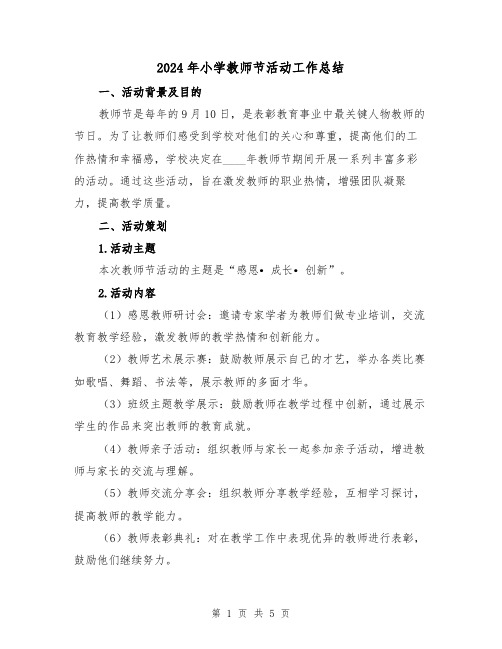 2024年小学教师节活动工作总结

一、活动背景及目的

教师节是每年的9月10日，是表彰教育事业中最关键人物教师的节日。为了让教师们感受到学校对他们的关心和尊重，提高他们的工作热情和幸福感，学校决定在____年教师节期间开展一系列丰富多彩的活动。通过这些活动，旨在激发教师的职业热情，增强团队凝聚力，提高教学质量。

二、活动策划

1.活动主题

本次教师节活动的主题是“感恩•成长•创新”。

2.活动内容

（1）感恩教师研讨会：邀请专家学者为教师们做专业培训，交流教育教学经验，激发教师的教学热情和创新能力。

（2）教师艺术展示赛：鼓励教师展示自己的才艺，举办各类比赛如歌唱、舞蹈、书法等，展示教师的多面才华。

（3）班级主题教学展示：鼓励教师在教学过程中创新，通过展示学生的作品来突出教师的教育成就。

（4）教师亲子活动：组织教师与家长一起参加亲子活动，增进教师与家长的交流与理解。

（5）教师交流分享会：组织教师分享教学经验，互相学习探讨，提高教师的教学能力。

（6）教师表彰典礼：对在教学工作中表现优异的教师进行表彰，鼓励他们继续努力。

第 1 页 共 5 页